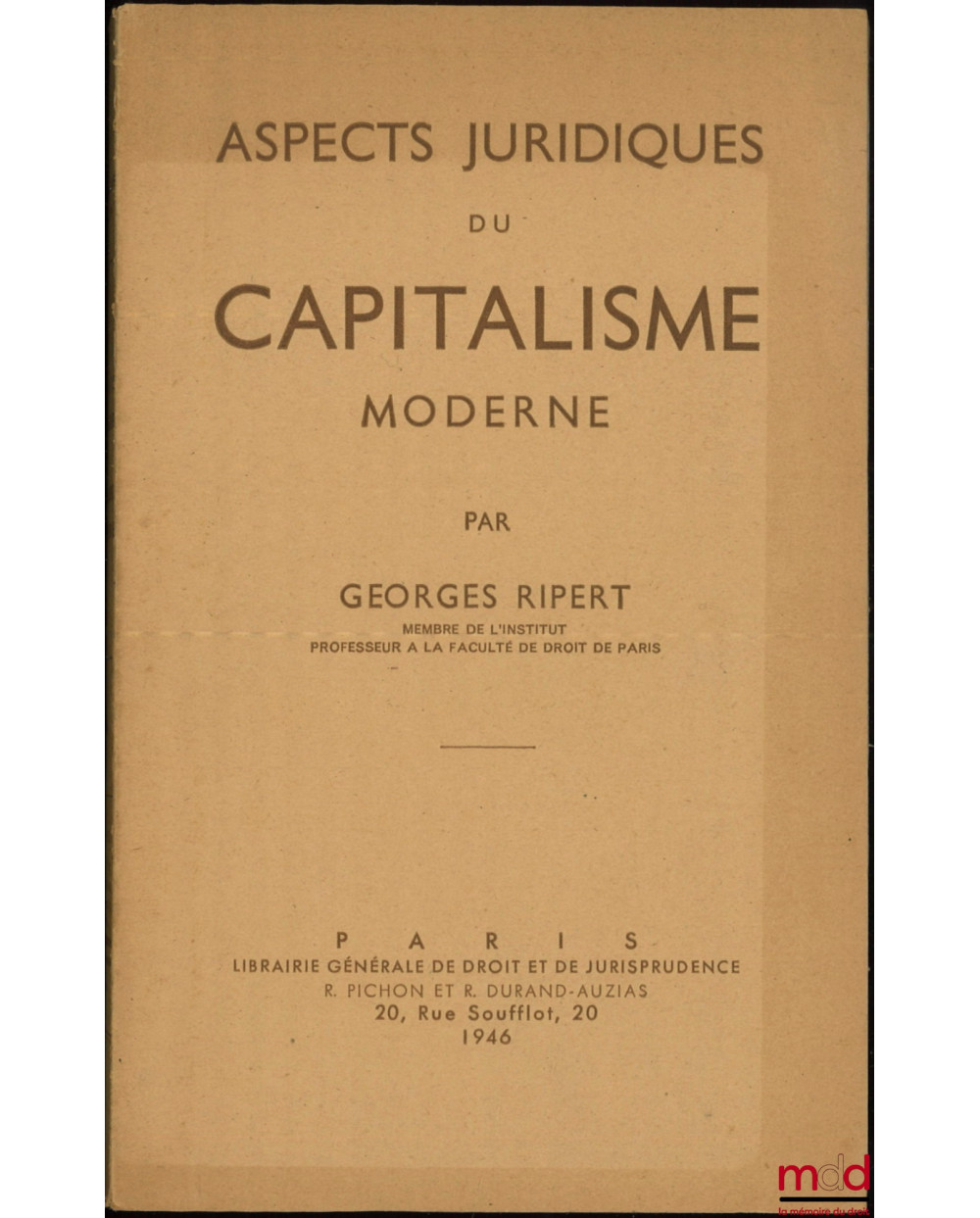 ASPECTS JURIDIQUES

DU

CAPITALISME

MODERNE

PAR

GEORGES RIPERT

MEMBRE DE L'INSTITUT
PROFESSEUR A LA FACULTÉ DE DROIT DE PARIS

PARIS
LIBRAIRIE GÉNÉRALE DE DROIT ET DE JURISPRUDENCE
R. PICHON ET R. DURAND-AUZIAS
20, Rue Soufflot, 20
1946

mdd
la mémoire du droit